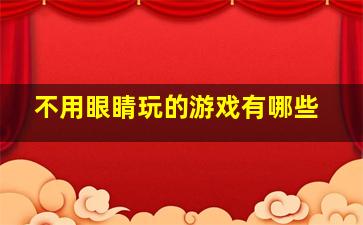 不用眼睛玩的游戏有哪些